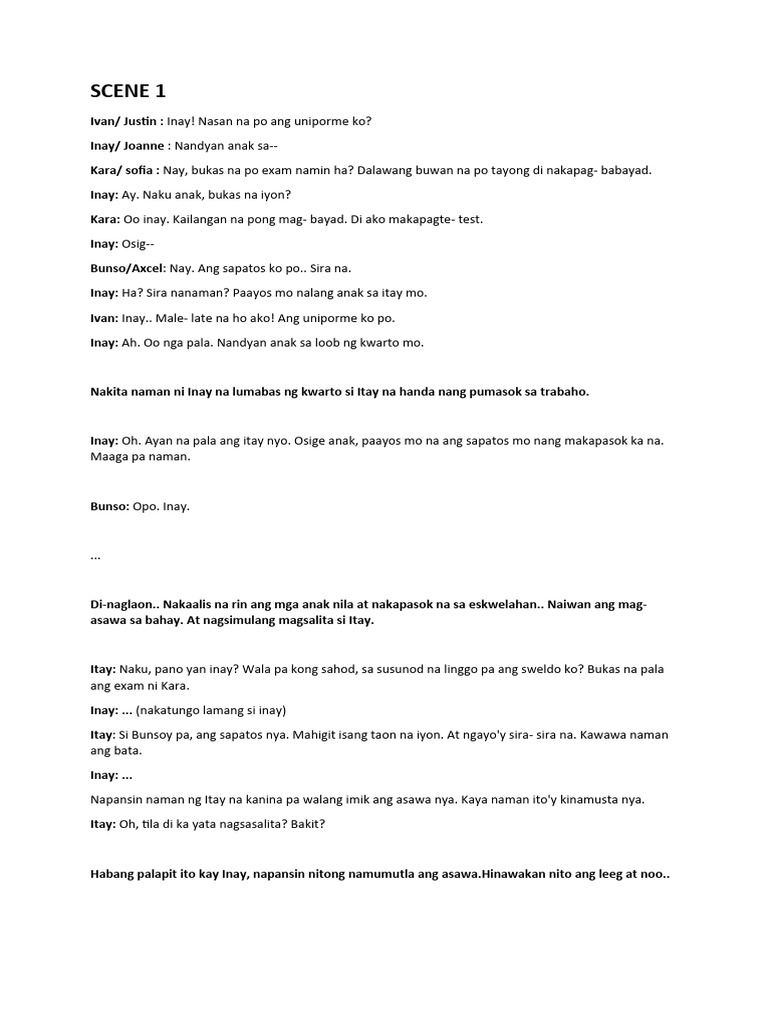 SCENE 1

Ivan/ Justin : Inay! Nasan na po ang uniporme ko?

Inay/ Joanne : Nandyan anak sa--

Kara/ sofia : Nay, bukas na po exam namin ha? Dalawang buwan na po tayong di nakapag- babayad.

Inay: Ay. Naku anak, bukas na iyon?

Kara: Oo inay. Kailangan na pong mag- bayad. Di ako makapagte- test.

Inay: Osig--

Bunso/Axcel: Nay. Ang sapatos ko po.. Sira na.

Inay: Ha? Sira nanaman? Paayos mo nalang anak sa itay mo.

Ivan: Inay.. Male- late na ho ako! Ang uniporme ko po.

Inay: Ah. Oo nga pala. Nandyan anak sa loob ng kwarto mo.

Nakita naman ni Inay na lumabas ng kwarto si Itay na handa nang pumasok sa trabaho.

Inay: Oh. Ayan na pala ang itay nyo. Osige anak, paayos mo na ang sapatos mo nang makapasok ka na. Maaga pa naman.

Bunso: Opo. Inay.

...

Di-naglaon.. Nakaalis na rin ang mga anak nila at nakapasok na sa eskwelahan.. Naiwan ang mag-asawa sa bahay. At nagsimulang magsalita si Itay.

Itay: Naku, pano yan inay? Wala pa kong sahod, sa susunod na linggo pa ang sweldo ko? Bukas na pala ang exam ni Kara.

Inay: ... (nakatungo lamang si inay)

Itay: Si Bunsoy pa, ang sapatos nya. Mahigit isang taon na iyon. At ngayo'y sira- sira na. Kawawa naman ang bata.

Inay: ...

Napansin naman ng Itay na kanina pa walang imik ang asawa nya. Kaya naman ito'y kinamusta nya.

Itay: Oh, tila di ka yata nagsasalita? Bakit?

Habang palapit ito kay Inay, napansin nitong namumutla ang asawa.Hinawakan nito ang leeg at noo..